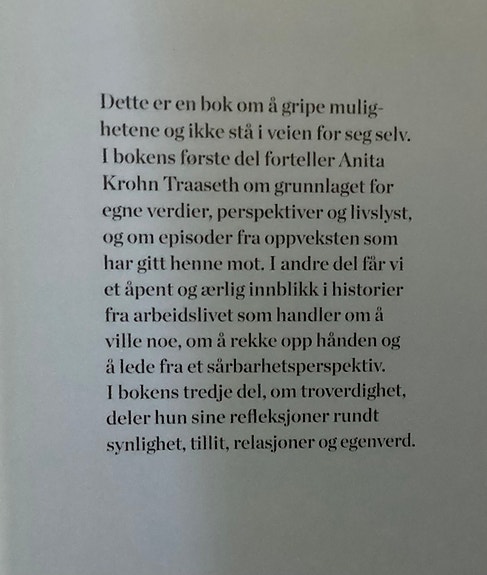 Dette er en bok om å gripe mulighetene og ikke stå i veien for seg selv. I bokens første del forteller Anita Krohn Traaseth om grunnlaget for egne verdier, perspektiver og livslyst, og om episoder fra oppveksten som har gitt henne mot. I andre del får vi et åpent og ærlig innblikk i historier fra arbeidslivet som handler om å ville noe, om å rekke opp hånden og å lede fra et sårbarhetsperspektiv. I bokens tredje del, om troverdighet, deler hun sine refleksjoner rundt synlighet, tillit, relasjoner og egenverd.